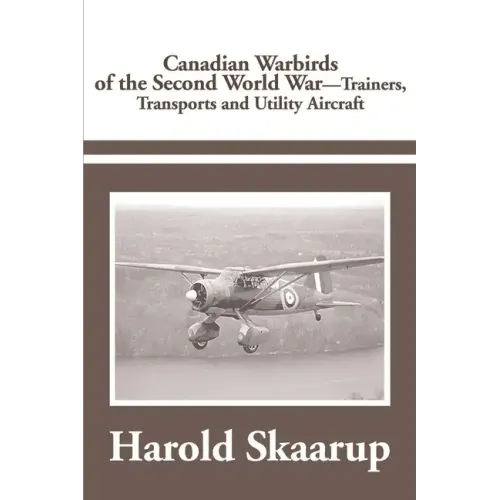 Canadian Warbirds of the Second World War—Trainers, Transports and Utility Aircraft

Harold Skaarup